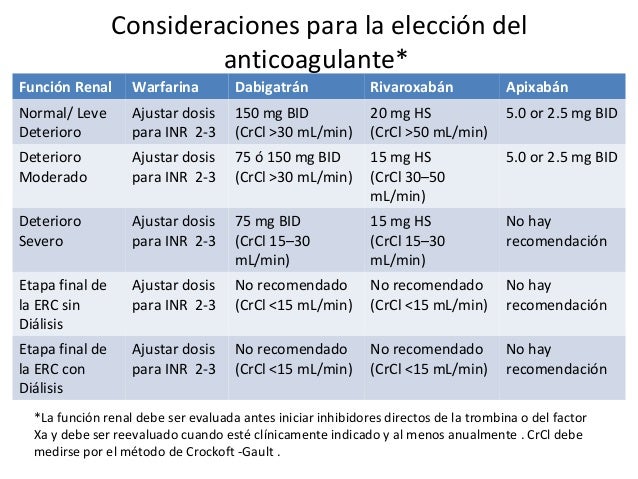 Consideraciones para la elección del anticoagulante*

| Función Renal | Warfarina | Dabigatrán | Rivaroxabán | Apixabán |
|---|---|---|---|---|
| Normal/ Leve Deterioro | Ajustar dosis para INR 2-3 | 150 mg BID (CrCl >30 mL/min) | 20 mg HS (CrCl >50 mL/min) | 5.0 or 2.5 mg BID |
| Deterioro Moderado | Ajustar dosis para INR 2-3 | 75 ó 150 mg BID (CrCl >30 mL/min) | 15 mg HS (CrCl 30–50 mL/min) | 5.0 or 2.5 mg BID |
| Deterioro Severo | Ajustar dosis para INR 2-3 | 75 mg BID (CrCl 15–30 mL/min) | 15 mg HS (CrCl 15–30 mL/min) | No hay recomendación |
| Etapa final de la ERC sin Diálisis | Ajustar dosis para INR 2-3 | No recomendado (CrCl <15 mL/min) | No recomendado (CrCl <15 mL/min) | No hay recomendación |
| Etapa final de la ERC con Diálisis | Ajustar dosis para INR 2-3 | No recomendado (CrCl <15 mL/min) | No recomendado (CrCl <15 mL/min) | No hay recomendación |

*La función renal debe ser evaluada antes iniciar inhibidores directos de la trombina o del factor Xa y debe ser reevaluado cuando esté clínicamente indicado y al menos anualmente . CrCl debe medirse por el método de Crockoft -Gault .